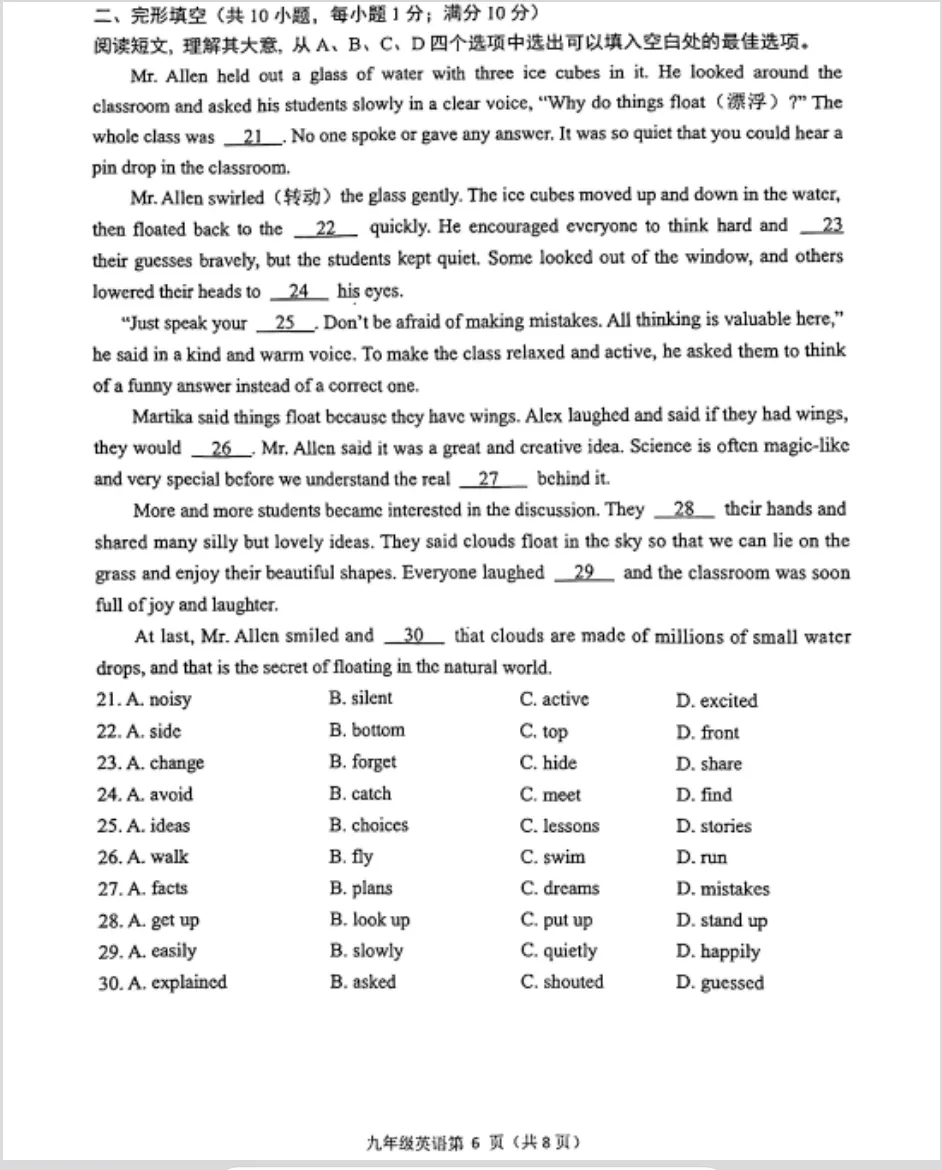 二、完形填空（共 10 小题，每小题 1 分；满分 10 分）
阅读短文，理解其大意，从 A、B、C、D 四个选项中选出可以填入空白处的最佳选项。

Mr. Allen held out a glass of water with three ice cubes in it. He looked around the classroom and asked his students slowly in a clear voice, "Why do things float（漂浮）?" The whole class was __21__. No one spoke or gave any answer. It was so quiet that you could hear a pin drop in the classroom.

Mr. Allen swirled（转动）the glass gently. The ice cubes moved up and down in the water, then floated back to the __22__ quickly. He encouraged everyone to think hard and __23__ their guesses bravely, but the students kept quiet. Some looked out of the window, and others lowered their heads to __24__ his eyes.

"Just speak your __25__. Don't be afraid of making mistakes. All thinking is valuable here," he said in a kind and warm voice. To make the class relaxed and active, he asked them to think of a funny answer instead of a correct one.

Martika said things float because they have wings. Alex laughed and said if they had wings, they would __26__. Mr. Allen said it was a great and creative idea. Science is often magic-like and very special before we understand the real __27__ behind it.

More and more students became interested in the discussion. They __28__ their hands and shared many silly but lovely ideas. They said clouds float in the sky so that we can lie on the grass and enjoy their beautiful shapes. Everyone laughed __29__ and the classroom was soon full of joy and laughter.

At last, Mr. Allen smiled and __30__ that clouds are made of millions of small water drops, and that is the secret of floating in the natural world.

21. A. noisy B. silent C. active D. excited
22. A. side B. bottom C. top D. front
23. A. change B. forget C. hide D. share
24. A. avoid B. catch C. meet D. find
25. A. ideas B. choices C. lessons D. stories
26. A. walk B. fly C. swim D. run
27. A. facts B. plans C. dreams D. mistakes
28. A. get up B. look up C. put up D. stand up
29. A. easily B. slowly C. quietly D. happily
30. A. explained B. asked C. shouted D. guessed

九年级英语第 6 页（共 8 页）